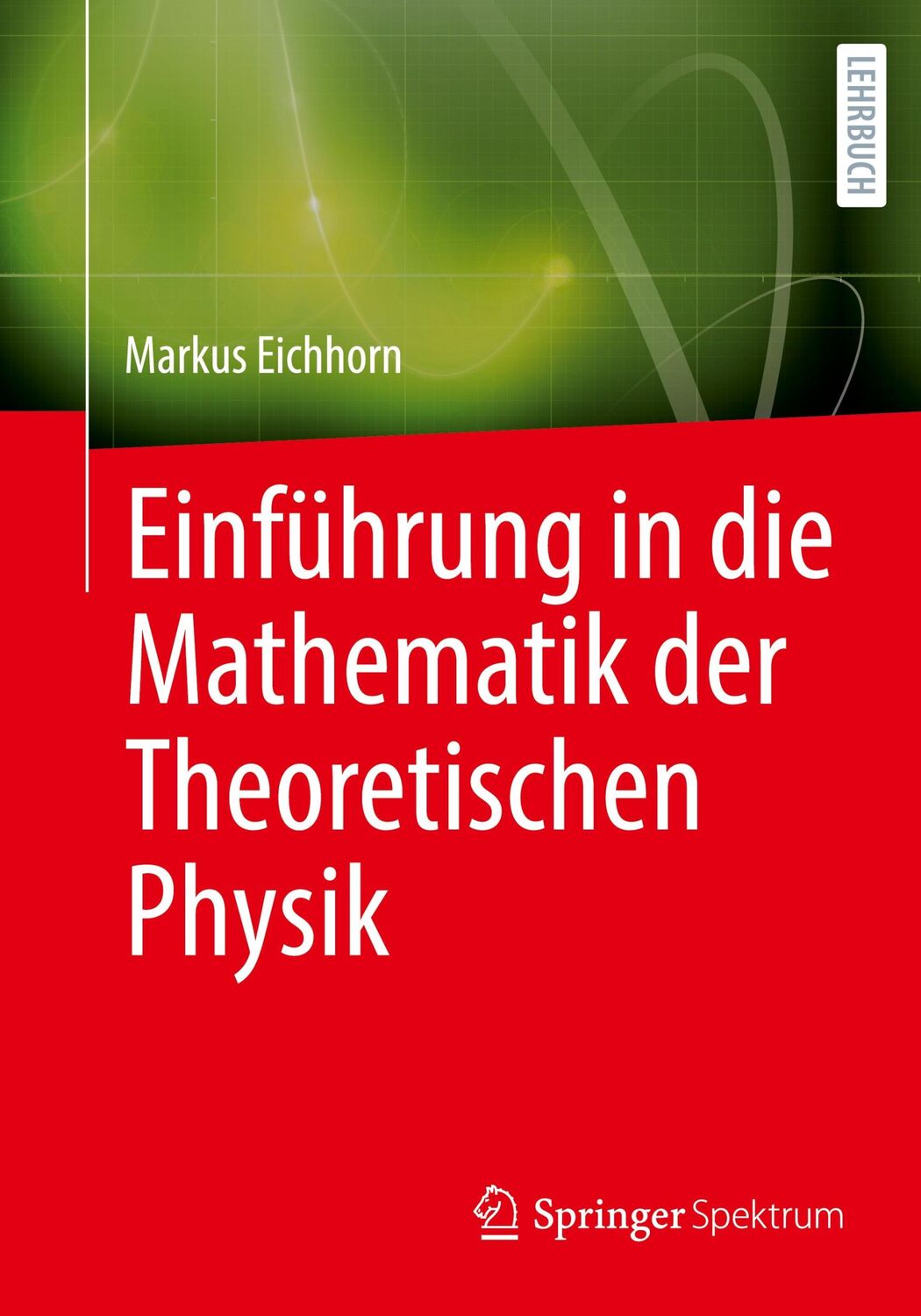 LEHRBUCH

Markus Eichhorn

Einführung in die Mathematik der Theoretischen Physik

Springer Spektrum